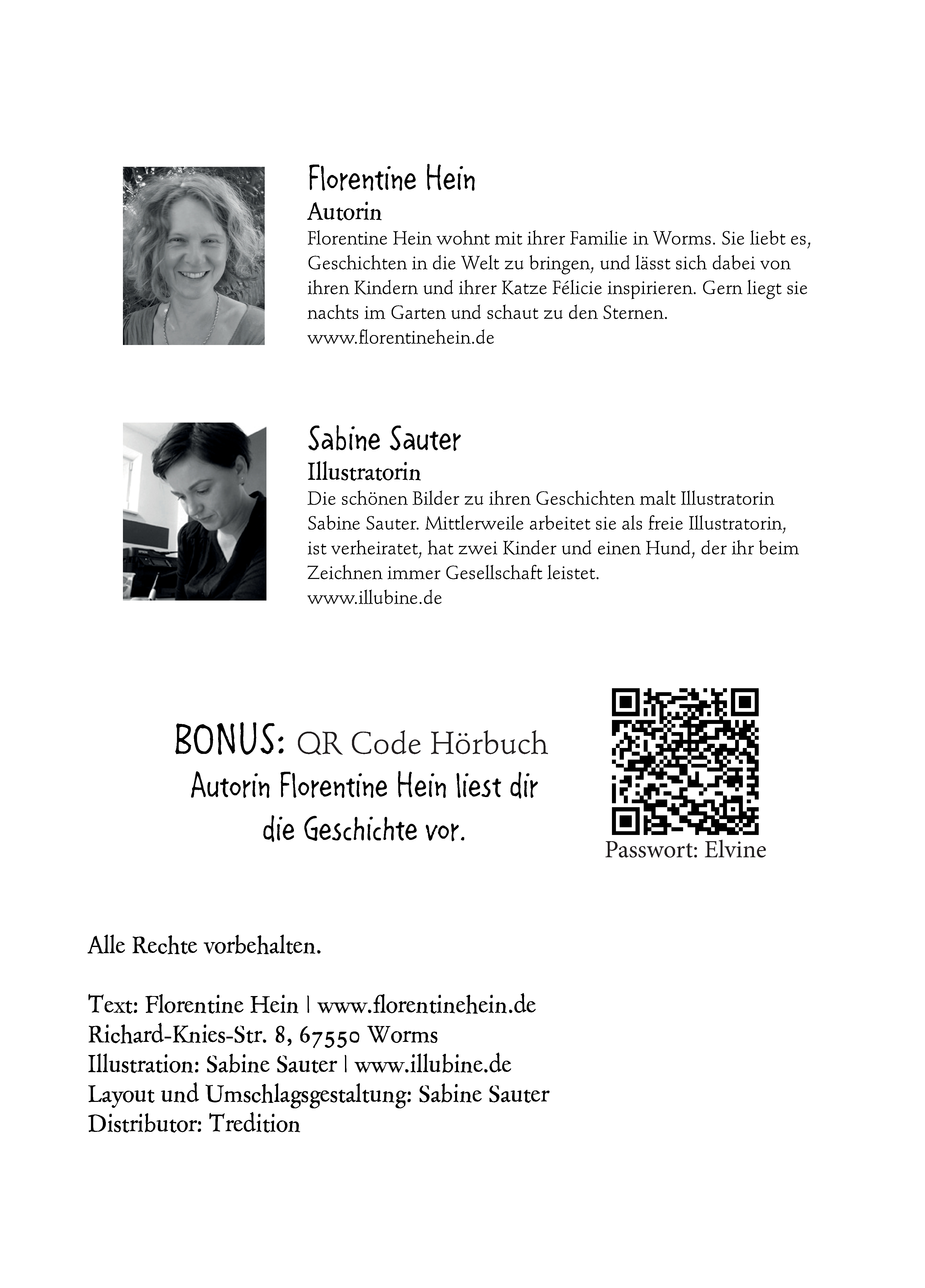 Florentine Hein
Autorin
Florentine Hein wohnt mit ihrer Familie in Worms. Sie liebt es, Geschichten in die Welt zu bringen, und lässt sich dabei von ihren Kindern und ihrer Katze Félicie inspirieren. Gern liegt sie nachts im Garten und schaut zu den Sternen.
www.florentinehein.de

Sabine Sauter
Illustratorin
Die schönen Bilder zu ihren Geschichten malt Illustratorin Sabine Sauter. Mittlerweile arbeitet sie als freie Illustratorin, ist verheiratet, hat zwei Kinder und einen Hund, der ihr beim Zeichnen immer Gesellschaft leistet.
www.illubine.de

BONUS: QR Code Hörbuch
Autorin Florentine Hein liest dir die Geschichte vor.

Passwort: Elvine

Alle Rechte vorbehalten.

Text: Florentine Hein | www.florentinehein.de
Richard-Knies-Str. 8, 67550 Worms
Illustration: Sabine Sauter | www.illubine.de
Layout und Umschlagsgestaltung: Sabine Sauter
Distributor: Tredition